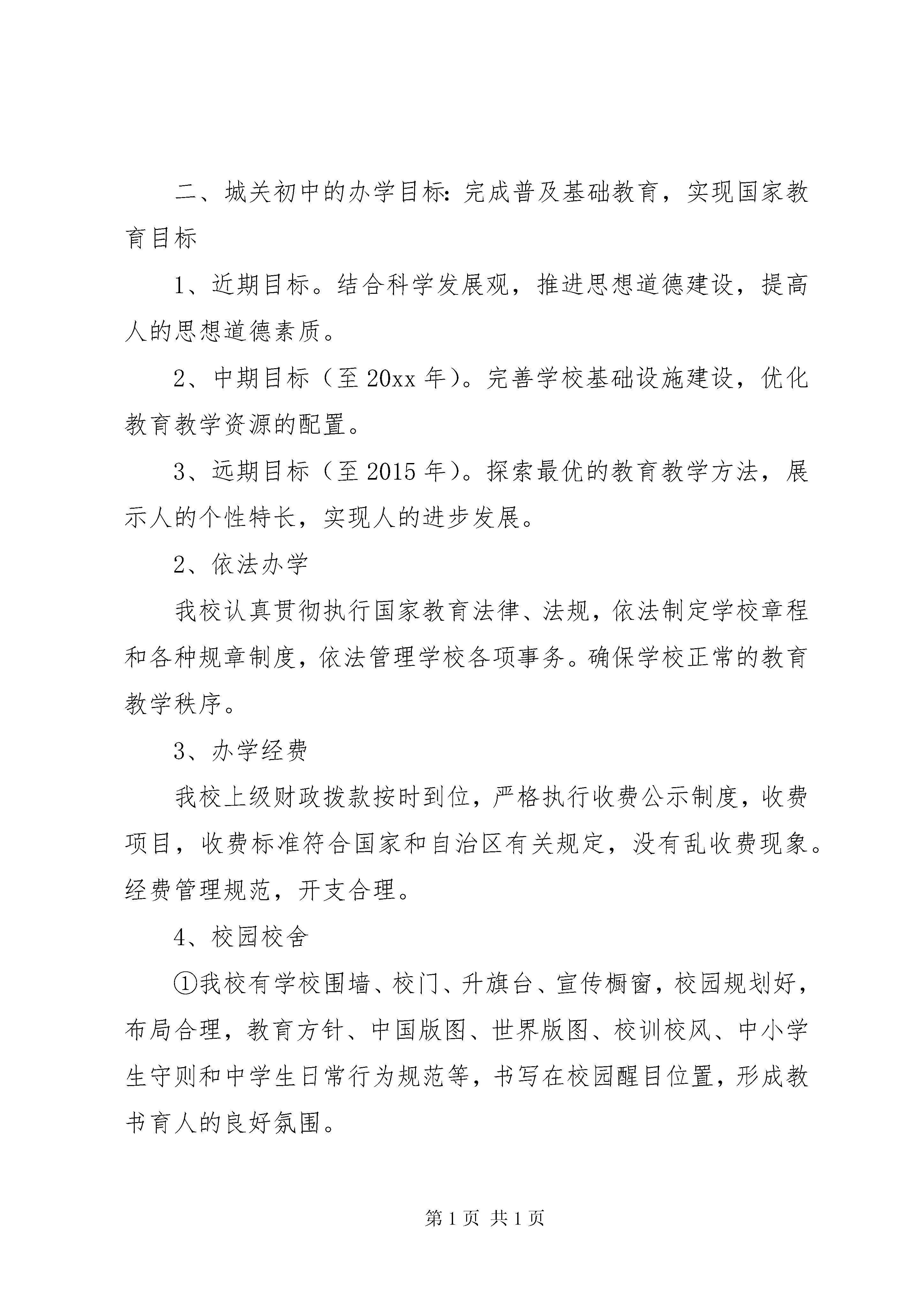 二、城关初中的办学目标：完成普及基础教育，实现国家教育目标

1、近期目标。结合科学发展观，推进思想道德建设，提高人的思想道德素质。

2、中期目标（至 20xx 年）。完善学校基础设施建设，优化教育教学资源的配置。

3、远期目标（至 2015 年）。探索最优的教育教学方法，展示人的个性特长，实现人的进步发展。

2、依法办学

我校认真贯彻执行国家教育法律、法规，依法制定学校章程和各种规章制度，依法管理学校各项事务。确保学校正常的教育教学秩序。

3、办学经费

我校上级财政拨款按时到位，严格执行收费公示制度，收费项目，收费标准符合国家和自治区有关规定，没有乱收费现象。经费管理规范，开支合理。

4、校园校舍

①我校有学校围墙、校门、升旗台、宣传橱窗，校园规划好，布局合理，教育方针、中国版图、世界版图、校训校风、中小学生守则和中学生日常行为规范等，书写在校园醒目位置，形成教书育人的良好氛围。

第 1 页 共 1 页